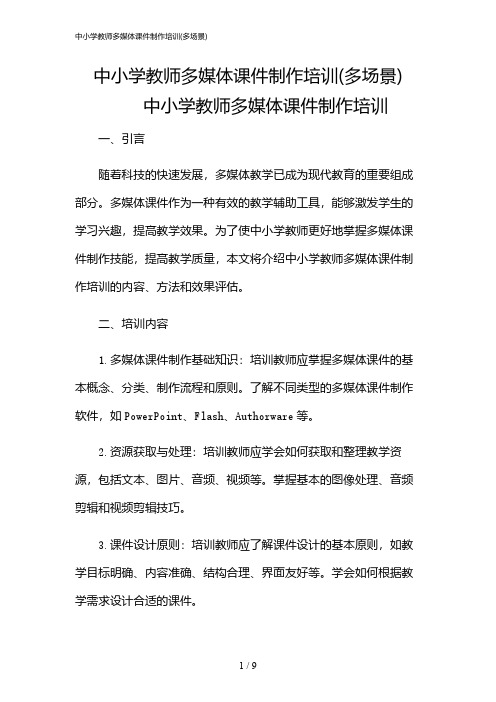 中小学教师多媒体课件制作培训(多场景)

中小学教师多媒体课件制作培训(多场景)

中小学教师多媒体课件制作培训

一、引言

随着科技的快速发展，多媒体教学已成为现代教育的重要组成部分。多媒体课件作为一种有效的教学辅助工具，能够激发学生的学习兴趣，提高教学效果。为了使中小学教师更好地掌握多媒体课件制作技能，提高教学质量，本文将介绍中小学教师多媒体课件制作培训的内容、方法和效果评估。

二、培训内容

1. 多媒体课件制作基础知识：培训教师应掌握多媒体课件的基本概念、分类、制作流程和原则。了解不同类型的多媒体课件制作软件，如 PowerPoint、Flash、Authorware 等。

2. 资源获取与处理：培训教师应学会如何获取和整理教学资源，包括文本、图片、音频、视频等。掌握基本的图像处理、音频剪辑和视频剪辑技巧。

3. 课件设计原则：培训教师应了解课件设计的基本原则，如教学目标明确、内容准确、结构合理、界面友好等。学会如何根据教学需求设计合适的课件。

1 / 9